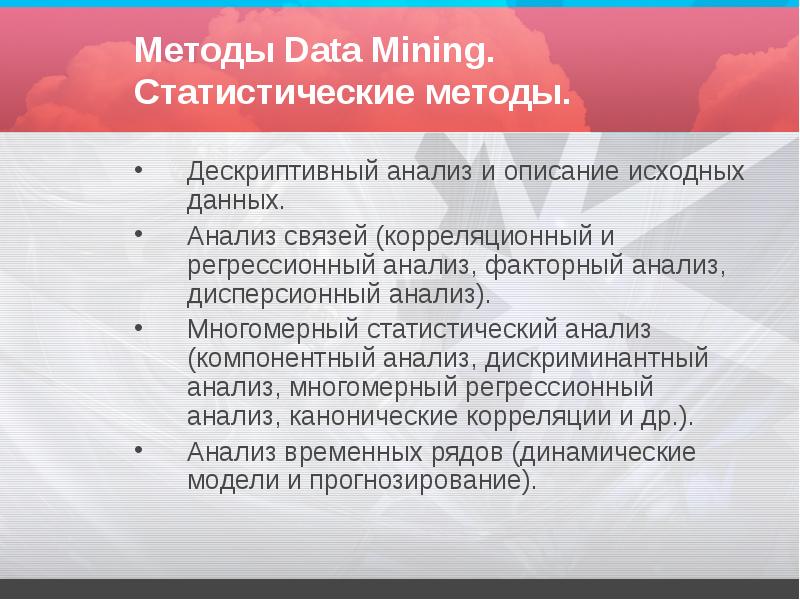 Методы Data Mining.
Статистические методы.

• Дескриптивный анализ и описание исходных данных.
• Анализ связей (корреляционный и регрессионный анализ, факторный анализ, дисперсионный анализ).
• Многомерный статистический анализ (компонентный анализ, дискриминантный анализ, многомерный регрессионный анализ, канонические корреляции и др.).
• Анализ временных рядов (динамические модели и прогнозирование).